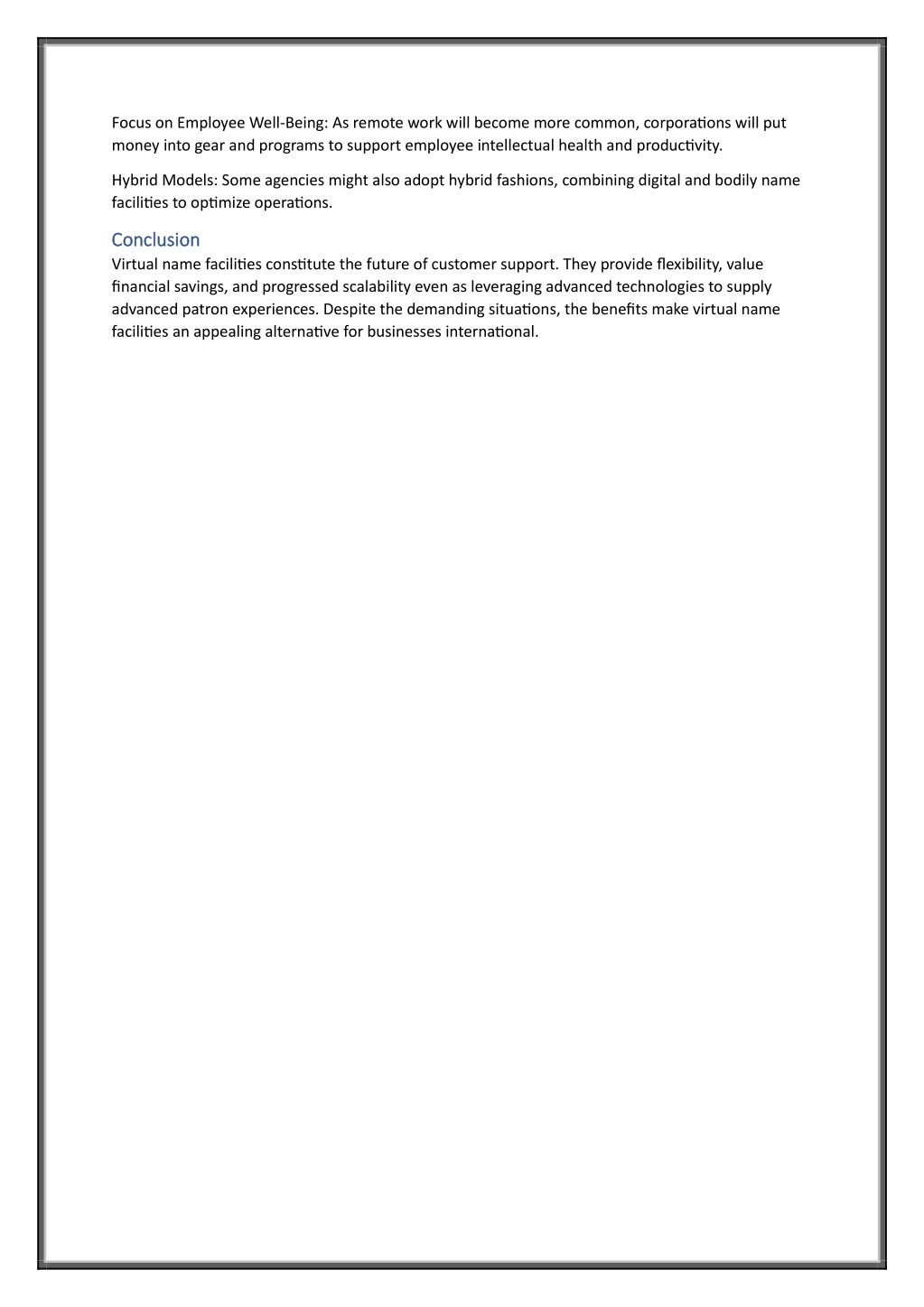 Focus on Employee Well-Being: As remote work will become more common, corporations will put money into gear and programs to support employee intellectual health and productivity.

Hybrid Models: Some agencies might also adopt hybrid fashions, combining digital and bodily name facilities to optimize operations.

Conclusion

Virtual name facilities constitute the future of customer support. They provide flexibility, value financial savings, and progressed scalability even as leveraging advanced technologies to supply advanced patron experiences. Despite the demanding situations, the benefits make virtual name facilities an appealing alternative for businesses international.